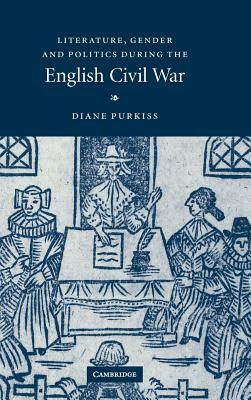 LITERATURE, GENDER AND POLITICS DURING THE
English Civil War

DIANE PURKISS

CAMBRIDGE